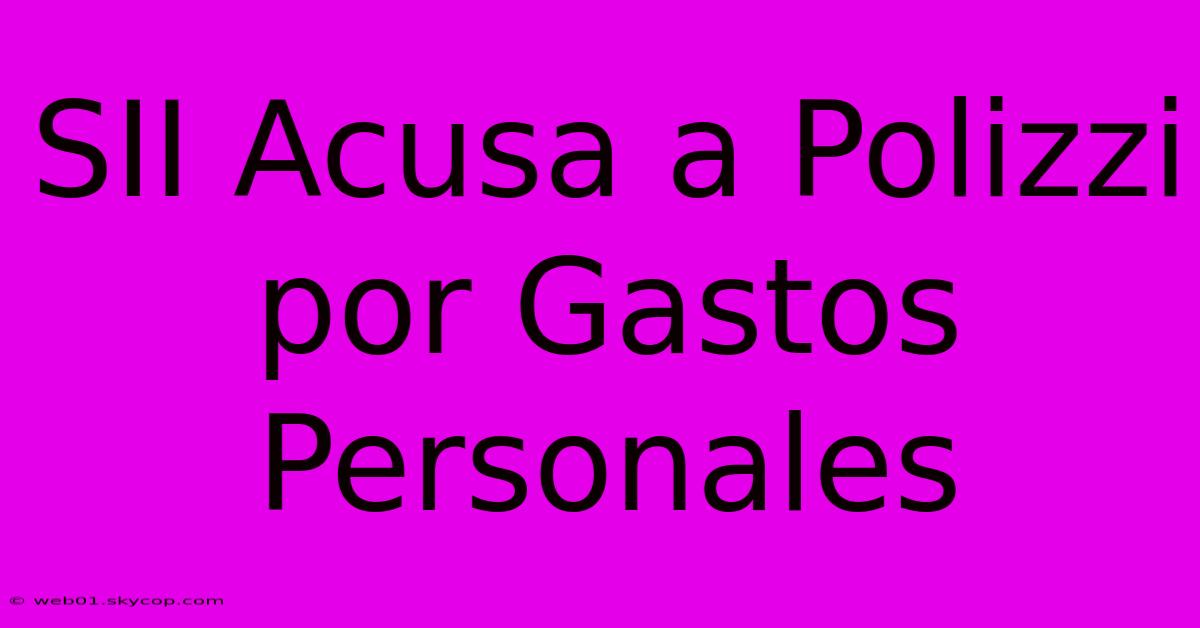 SII Acusa a Polizzi por Gastos Personales

© web01.skycop.com